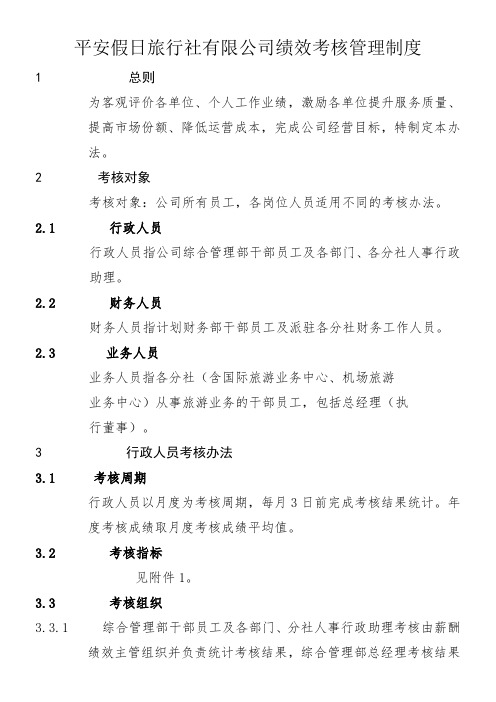 平安假日旅行社有限公司绩效考核管理制度

1　　总则

为客观评价各单位、个人工作业绩，激励各单位提升服务质量、提高市场份额、降低运营成本，完成公司经营目标，特制定本办法。

2　　考核对象

考核对象：公司所有员工，各岗位人员适用不同的考核办法。

2.1　　行政人员

行政人员指公司综合管理部干部员工及各部门、各分社人事行政助理。

2.2　　财务人员

财务人员指计划财务部干部员工及派驻各分社财务工作人员。

2.3　　业务人员

业务人员指各分社（含国际旅游业务中心、机场旅游业务中心）从事旅游业务的干部员工，包括总经理（执行董事）。

3　　行政人员考核办法

3.1　　考核周期

行政人员以月度为考核周期，每月 3 日前完成考核结果统计。年度考核成绩取月度考核成绩平均值。

3.2　　考核指标

见附件 1。

3.3　　考核组织

3.3.1　　综合管理部干部员工及各部门、分社人事行政助理考核由薪酬绩效主管组织并负责统计考核结果，综合管理部总经理考核结果